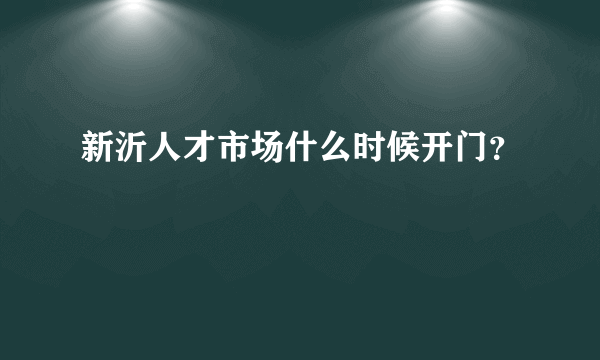 新沂人才市场什么时候开门?